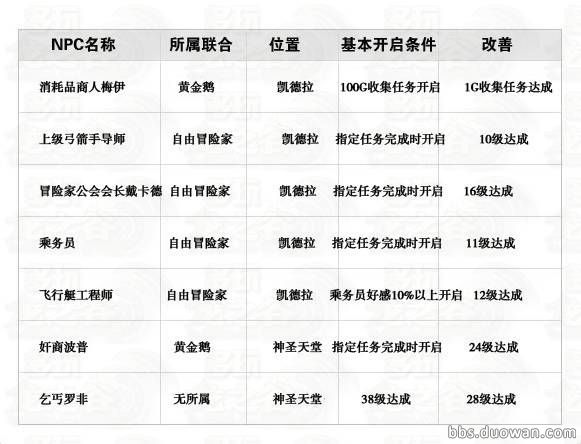 | NPC名称 | 所属联合 | 位置 | 基本开启条件 | 改善 |
|---|---|---|---|---|
| 消耗品商人梅伊 | 黄金鹅 | 凯德拉 | 100G收集任务开启 | 1G收集任务达成 |
| 上级弓箭手导师 | 自由冒险家 | 凯德拉 | 指定任务完成时开启 | 10级达成 |
| 冒险家公会会长戴卡德 | 自由冒险家 | 凯德拉 | 指定任务完成时开启 | 16级达成 |
| 乘务员 | 自由冒险家 | 凯德拉 | 指定任务完成时开启 | 11级达成 |
| 飞行艇工程师 | 自由冒险家 | 凯德拉 | 乘务员好感10%以上开启 | 12级达成 |
| 奸商波普 | 黄金鹅 | 神圣天堂 | 指定任务完成时开启 | 24级达成 |
| 乞丐罗非 | 无所属 | 神圣天堂 | 38级达成 | 28级达成 |

bbs.duowan.com